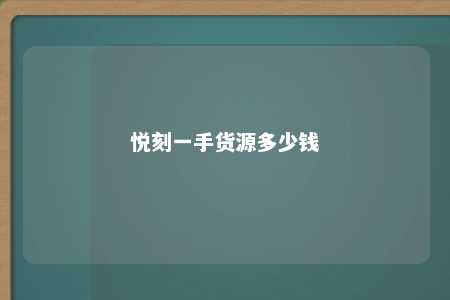 悦刻一手货源多少钱